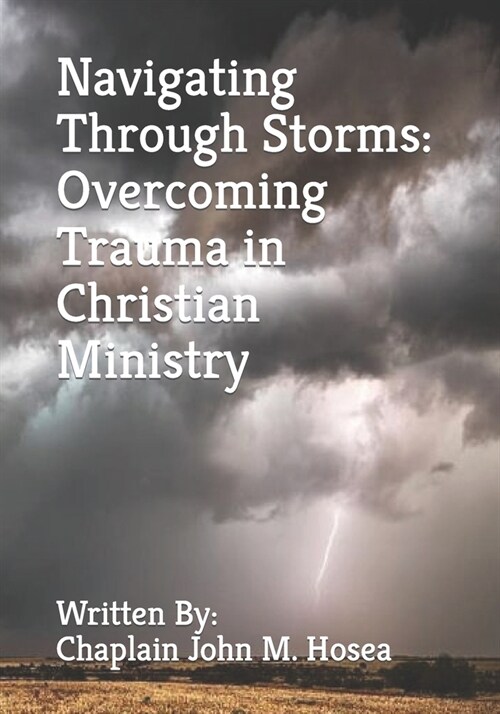 Navigating Through Storms: Overcoming Trauma in Christian Ministry

Written By:
Chaplain John M. Hosea